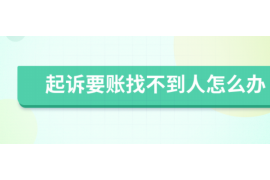 起诉要账找不到人怎么办